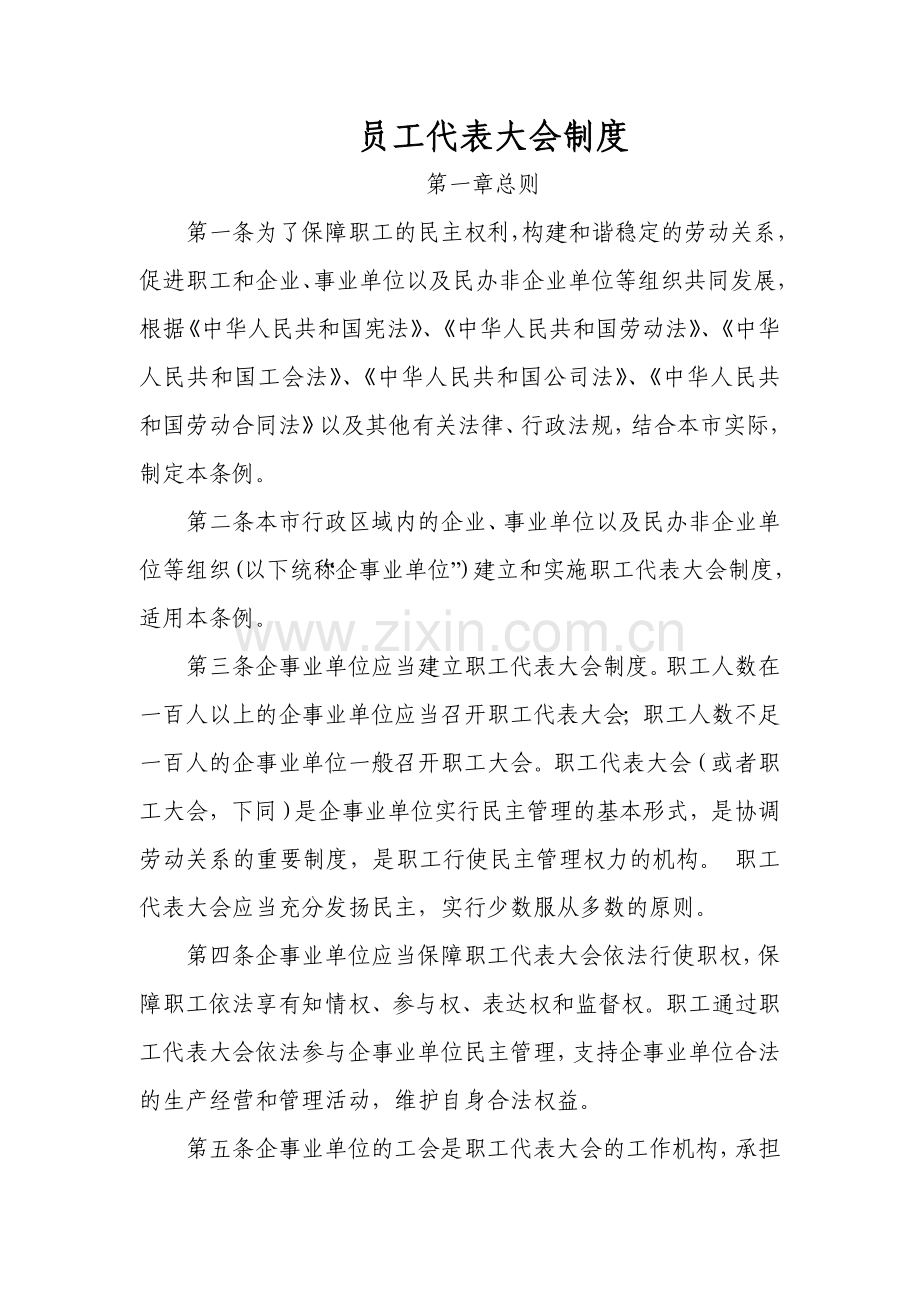 员工代表大会制度

第一章总则

第一条为了保障职工的民主权利,构建和谐稳定的劳动关系,促进职工和企业、事业单位以及民办非企业单位等组织共同发展,根据《中华人民共和国宪法》、《中华人民共和国劳动法》、《中华人民共和国工会法》、《中华人民共和国公司法》、《中华人民共和国劳动合同法》以及其他有关法律、行政法规,结合本市实际,制定本条例。

第二条本市行政区域内的企业、事业单位以及民办非企业单位等组织(以下统称“企事业单位”)建立和实施职工代表大会制度,适用本条例。

第三条企事业单位应当建立职工代表大会制度。职工人数在一百人以上的企事业单位应当召开职工代表大会;职工人数不足一百人的企事业单位一般召开职工大会。职工代表大会(或者职工大会,下同)是企事业单位实行民主管理的基本形式,是协调劳动关系的重要制度,是职工行使民主管理权力的机构。职工代表大会应当充分发扬民主,实行少数服从多数的原则。

第四条企事业单位应当保障职工代表大会依法行使职权,保障职工依法享有知情权、参与权、表达权和监督权。职工通过职工代表大会依法参与企事业单位民主管理,支持企事业单位合法的生产经营和管理活动,维护自身合法权益。

第五条企事业单位的工会是职工代表大会的工作机构,承担

www.zixin.com.cn